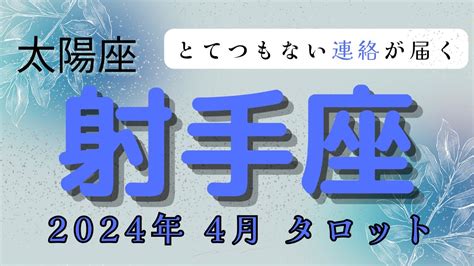 太陽座

とてつもない連絡が届く

射手座

2024年 4月 タロット